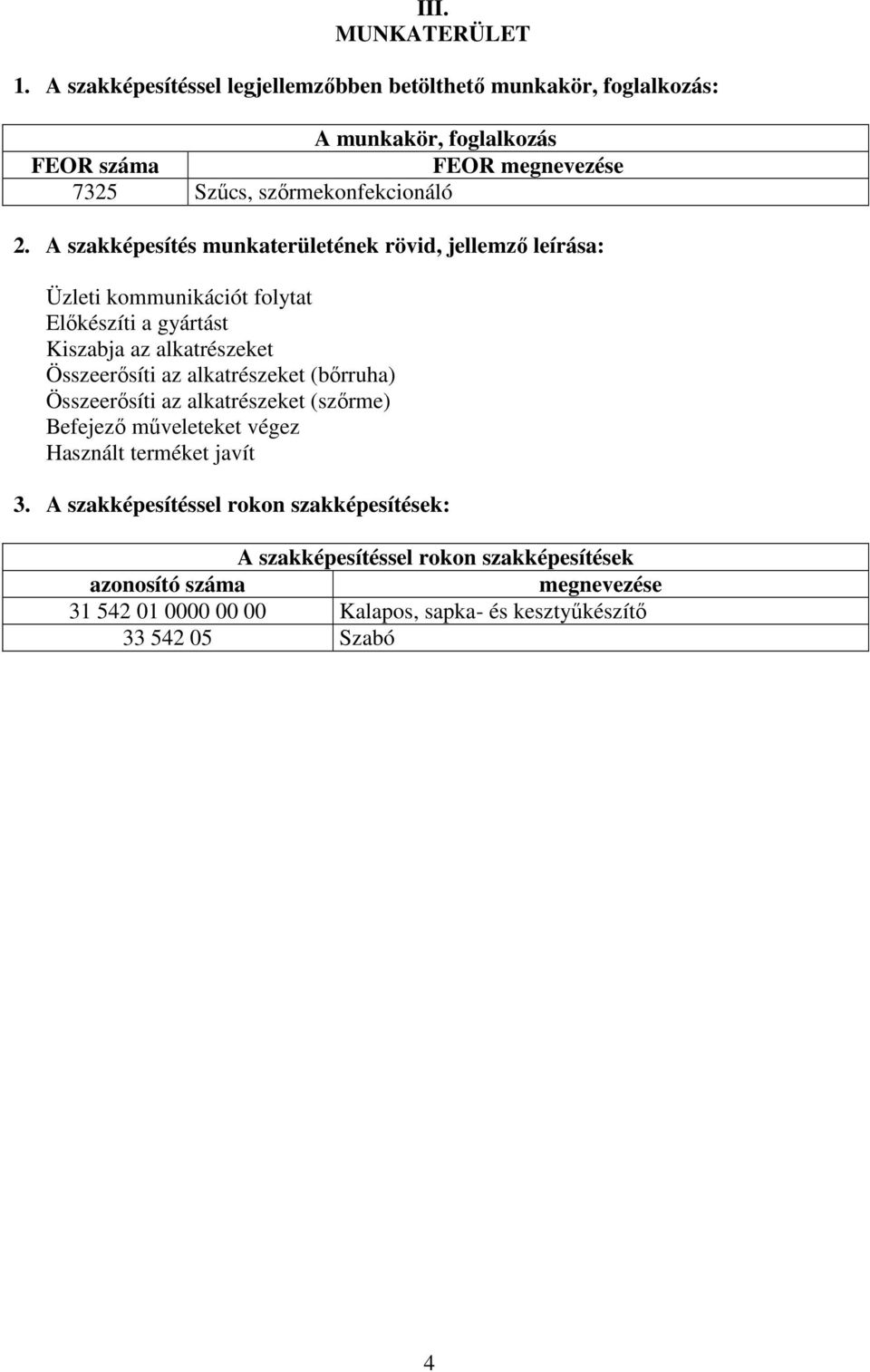 III.
MUNKATERÜLET

1. A szakképesítéssel legjellemzőbben betölthető munkakör, foglalkozás:

| A munkakör, foglalkozás | |
|---|---|
| FEOR száma | FEOR megnevezése |
| 7325 | Szűcs, szőrmekonfekcionáló |

2. A szakképesítés munkaterületének rövid, jellemző leírása:

Üzleti kommunikációt folytat
Előkészíti a gyártást
Kiszabja az alkatrészeket
Összeerősíti az alkatrészeket (bőrruha)
Összeerősíti az alkatrészeket (szőrme)
Befejező műveleteket végez
Használt terméket javít

3. A szakképesítéssel rokon szakképesítések:

| A szakképesítéssel rokon szakképesítések | |
|---|---|
| azonosító száma | megnevezése |
| 31 542 01 0000 00 00 | Kalapos, sapka- és kesztyűkészítő |
| 33 542 05 | Szabó |

4